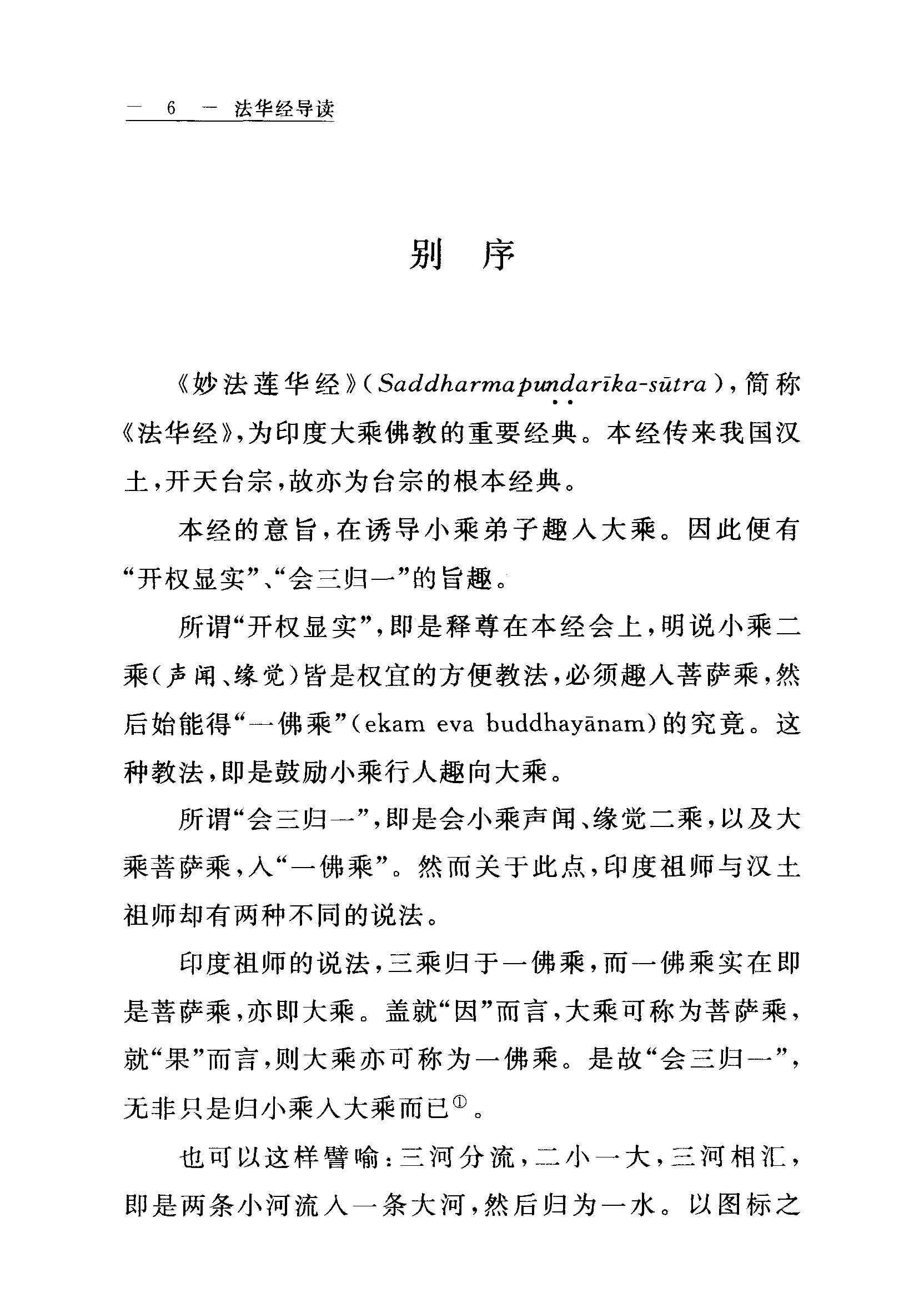 — 6 — 法华经导读

别 序

《妙法莲华经》(Saddharmapuṇḍarīka-sūtra),简称《法华经》,为印度大乘佛教的重要经典。本经传来我国汉土,开天台宗,故亦为台宗的根本经典。

本经的意旨,在诱导小乘弟子趣入大乘。因此便有“开权显实”、“会三归一”的旨趣。

所谓“开权显实”,即是释尊在本经会上,明说小乘二乘(声闻、缘觉)皆是权宜的方便教法,必须趣入菩萨乘,然后始能得“一佛乘”(ekam eva buddhayānam)的究竟。这种教法,即是鼓励小乘行人趣向大乘。

所谓“会三归一”,即是会小乘声闻、缘觉二乘,以及大乘菩萨乘,入“一佛乘”。然而关于此点,印度祖师与汉土祖师却有两种不同的说法。

印度祖师的说法,三乘归于一佛乘,而一佛乘实在即是菩萨乘,亦即大乘。盖就“因”而言,大乘可称为菩萨乘,就“果”而言,则大乘亦可称为一佛乘。是故“会三归一”,无非只是归小乘入大乘而已①。

也可以这样譬喻:三河分流,二小一大,三河相汇,即是两条小河流入一条大河,然后归为一水。以图标之